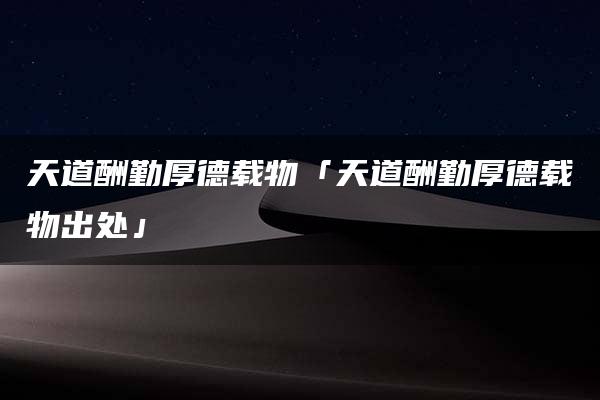 天道酬勤厚德载物「天道酬勤厚德载物出处」